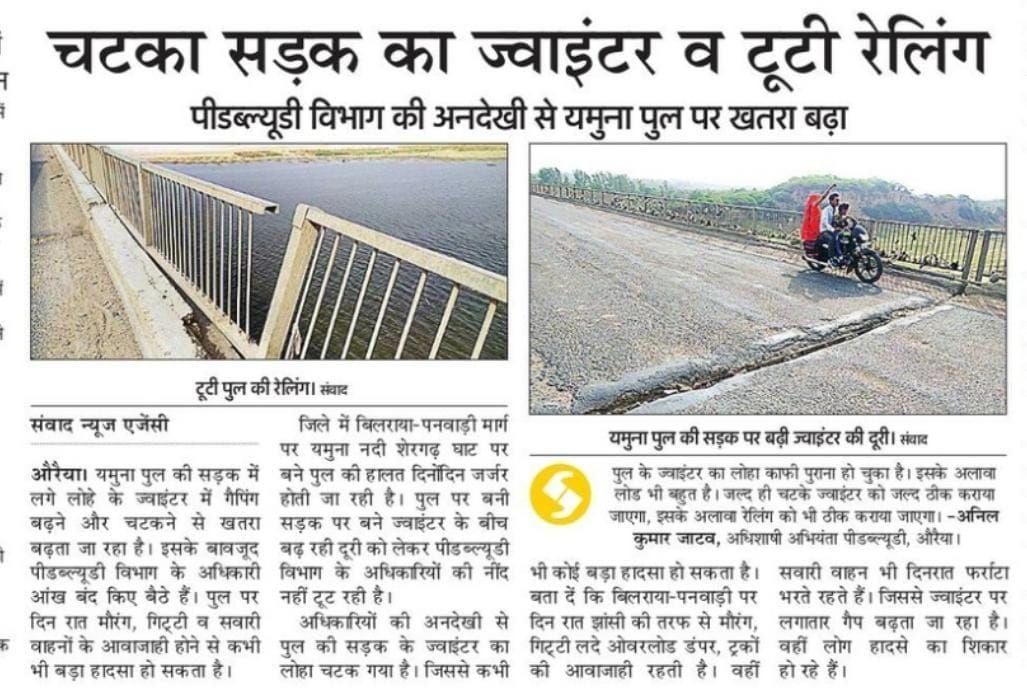 चटका सड़क का ज्वाइंटर व टूटी रेलिंग

पीडब्ल्यूडी विभाग की अनदेखी से यमुना पुल पर खतरा बढ़ा

टूटी पुल की रेलिंग। संवाद

यमुना पुल की सड़क पर बढ़ी ज्वाइंटर की दूरी। संवाद

संवाद न्यूज एजेंसी

औरैया। यमुना पुल की सड़क में लगे लोहे के ज्वाइंटर में गैपिंग बढ़ने और चटकने से खतरा बढ़ता जा रहा है। इसके बावजूद पीडब्ल्यूडी विभाग के अधिकारी आंख बंद किए बैठे हैं। पुल पर दिन रात मौरंग, गिट्टी व सवारी वाहनों के आवाजाही होने से कभी भी बड़ा हादसा हो सकता है।

जिले में बिलराया-पनवाड़ी मार्ग पर यमुना नदी शेरगढ़ घाट पर बने पुल की हालत दिनोंदिन जर्जर होती जा रही है। पुल पर बनी सड़क पर बने ज्वाइंटर के बीच बढ़ रही दूरी को लेकर पीडब्ल्यूडी विभाग के अधिकारियों की नींद नहीं टूट रही है।

अधिकारियों की अनदेखी से पुल की सड़क के ज्वाइंटर का लोहा चटक गया है। जिससे कभी भी कोई बड़ा हादसा हो सकता है। बता दें कि बिलराया-पनवाड़ी पर दिन रात झांसी की तरफ से मौरंग, गिट्टी लदे ओवरलोड डंपर, ट्रकों की आवाजाही रहती है। वहीं सवारी वाहन भी दिनरात फर्राटा भरते रहते हैं। जिससे ज्वाइंटर पर लगातार गैप बढ़ता जा रहा है। वहीं लोग हादसे का शिकार हो रहे हैं।

पुल के ज्वाइंटर का लोहा काफी पुराना हो चुका है। इसके अलावा लोड भी बहुत है। जल्द ही चटके ज्वाइंटर को जल्द ठीक कराया जाएगा, इसके अलावा रेलिंग को भी ठीक कराया जाएगा। -अनिल कुमार जाटव, अधिशाषी अभियंता पीडब्ल्यूडी, औरैया।